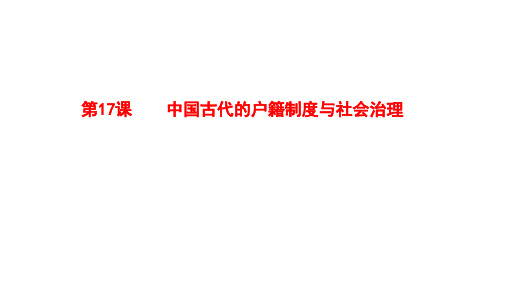 第17课　　中国古代的户籍制度与社会治理